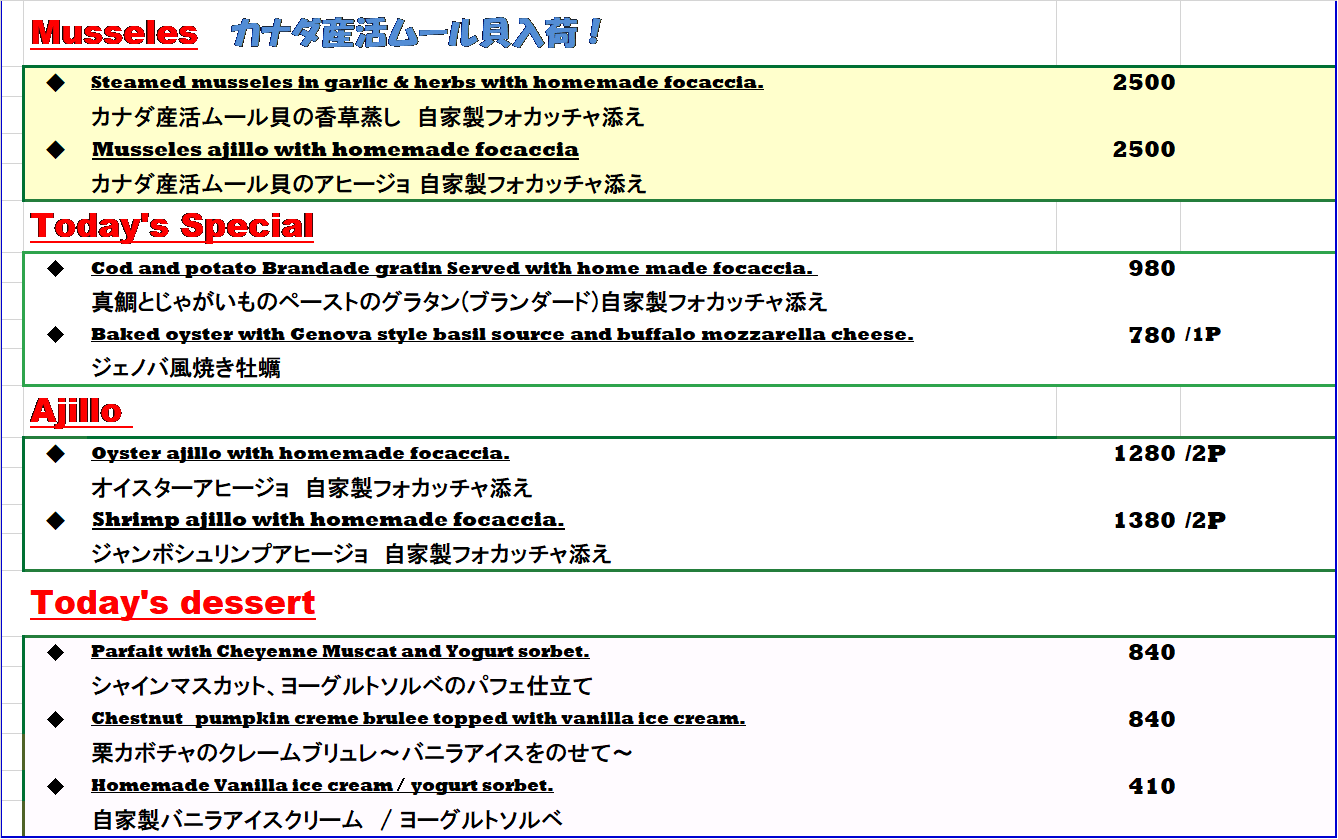 Musseles カナダ産活ムール貝入荷！

◆ Steamed musseles in garlic & herbs with homemade focaccia. 2500
カナダ産活ムール貝の香草蒸し 自家製フォカッチャ添え
◆ Musseles ajillo with homemade focaccia 2500
カナダ産活ムール貝のアヒージョ 自家製フォカッチャ添え

Today's Special

◆ Cod and potato Brandade gratin Served with home made focaccia. 980
真鯛とじゃがいものペーストのグラタン(ブランダード)自家製フォカッチャ添え
◆ Baked oyster with Genova style basil source and buffalo mozzarella cheese. 780 /1P
ジェノバ風焼き牡蠣

Ajillo

◆ Oyster ajillo with homemade focaccia. 1280 /2P
オイスターアヒージョ 自家製フォカッチャ添え
◆ Shrimp ajillo with homemade focaccia. 1380 /2P
ジャンボシュリンプアヒージョ 自家製フォカッチャ添え

Today's dessert

◆ Parfait with Cheyenne Muscat and Yogurt sorbet. 840
シャインマスカット、ヨーグルトソルベのパフェ仕立て
◆ Chestnut pumpkin creme brulee topped with vanilla ice cream. 840
栗カボチャのクレームブリュレ～バニラアイスをのせて～
◆ Homemade Vanilla ice cream / yogurt sorbet. 410
自家製バニラアイスクリーム / ヨーグルトソルベ